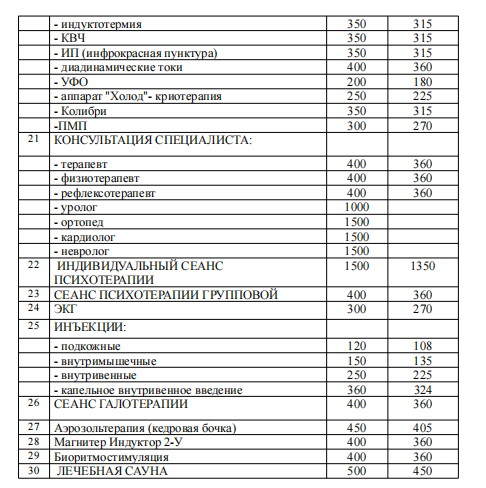 |  |  |  |  |
|---|---|---|---|
|  | - индуктотермия | 350 | 315 |
|  | - КВЧ | 350 | 315 |
|  | - ИП (инфрокрасная пунктура) | 350 | 315 |
|  | - диадинамические токи | 400 | 360 |
|  | - УФО | 200 | 180 |
|  | - аппарат "Холод"- криотерапия | 250 | 225 |
|  | - Колибри | 350 | 315 |
|  | -ПМП | 300 | 270 |
| 21 | КОНСУЛЬТАЦИЯ СПЕЦИАЛИСТА: |  |  |
|  | - терапевт | 400 | 360 |
|  | - физиотерапевт | 400 | 360 |
|  | - рефлексотерапевт | 400 | 360 |
|  | - уролог | 1000 |  |
|  | - ортопед | 1500 |  |
|  | - кардиолог | 1500 |  |
|  | - невролог | 1500 |  |
| 22 | ИНДИВИДУАЛЬНЫЙ СЕАНС ПСИХОТЕРАПИИ | 1500 | 1350 |
| 23 | СЕАНС ПСИХОТЕРАПИИ ГРУППОВОЙ | 400 | 360 |
| 24 | ЭКГ | 300 | 270 |
| 25 | ИНЪЕКЦИИ: |  |  |
|  | - подкожные | 120 | 108 |
|  | - внутримышечные | 150 | 135 |
|  | - внутривенные | 250 | 225 |
|  | - капельное внутривенное введение | 360 | 324 |
| 26 | СЕАНС ГАЛОТЕРАПИИ | 400 | 360 |
| 27 | Аэрозольтерапия (кедровая бочка) | 450 | 405 |
| 28 | Магнитер Индуктор 2-У | 400 | 360 |
| 29 | Биоритмостимуляция | 400 | 360 |
| 30 | ЛЕЧЕБНАЯ САУНА | 500 | 450 |